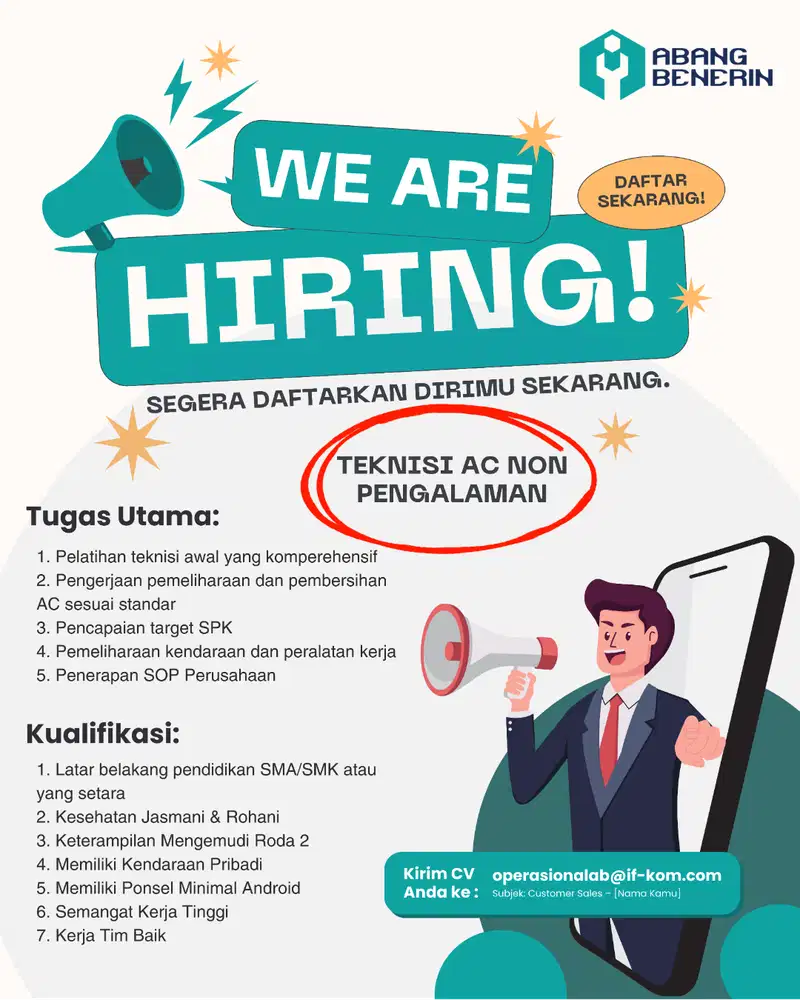 ABANG BENERIN

WE ARE HIRING!

DAFTAR SEKARANG!

SEGERA DAFTARKAN DIRIMU SEKARANG.

TEKNISI AC NON PENGALAMAN

Tugas Utama:

1. Pelatihan teknisi awal yang komperehensif
2. Pengerjaan pemeliharaan dan pembersihan AC sesuai standar
3. Pencapaian target SPK
4. Pemeliharaan kendaraan dan peralatan kerja
5. Penerapan SOP Perusahaan

Kualifikasi:

1. Latar belakang pendidikan SMA/SMK atau yang setara
2. Kesehatan Jasmani & Rohani
3. Keterampilan Mengemudi Roda 2
4. Memiliki Kendaraan Pribadi
5. Memiliki Ponsel Minimal Android
6. Semangat Kerja Tinggi
7. Kerja Tim Baik

Kirim CV Anda ke : operasionalab@if-kom.com
Subjek: Customer Sales - [Nama Kamu]